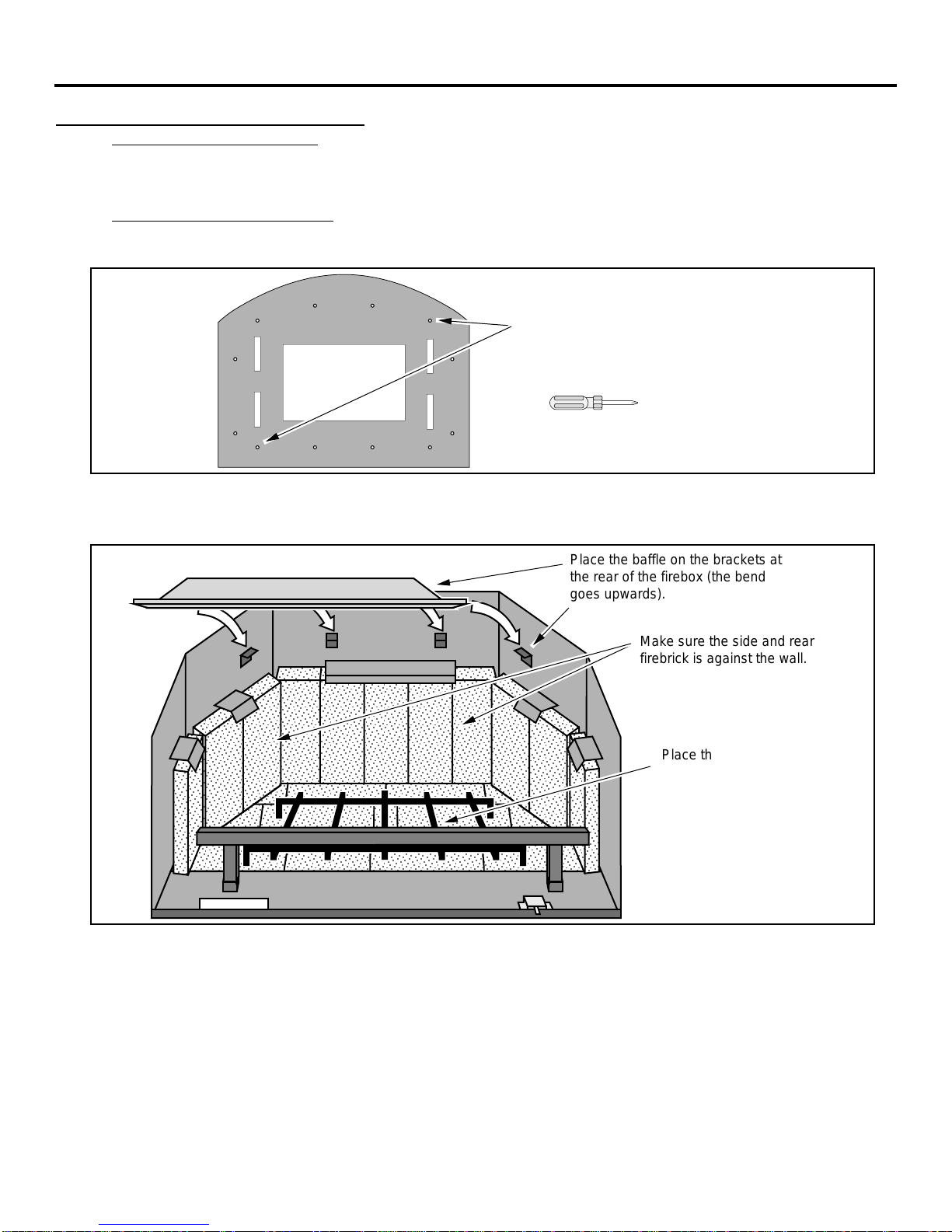 Place the baffle on the brackets at the rear of the firebox (the bend goes upwards).

Make sure the side and rear firebrick is against the wall.

Place th